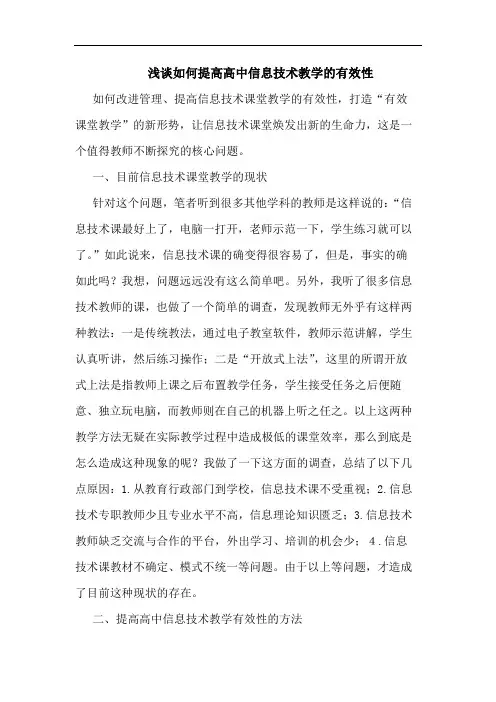 浅谈如何提高高中信息技术教学的有效性

如何改进管理、提高信息技术课堂教学的有效性，打造“有效课堂教学”的新形势，让信息技术课堂焕发出新的生命力，这是一个值得教师不断探究的核心问题。

一、目前信息技术课堂教学的现状

针对这个问题，笔者听到很多其他学科的教师是这样说的：“信息技术课最好上了，电脑一打开，老师示范一下，学生练习就可以了。”如此说来，信息技术课的确变得很容易了，但是，事实的确如此吗？我想，问题远远没有这么简单吧。另外，我听了很多信息技术教师的课，也做了一个简单的调查，发现教师无外乎有这样两种教法：一是传统教法，通过电子教室软件，教师示范讲解，学生认真听讲，然后练习操作；二是“开放式上法”，这里的所谓开放式上法是指教师上课之后布置教学任务，学生接受任务之后便随意、独立玩电脑，而教师则在自己的机器上听之任之。以上这两种教学方法无疑在实际教学过程中造成极低的课堂效率，那么到底是怎么造成这种现象的呢？我做了一下这方面的调查，总结了以下几点原因：1.从教育行政部门到学校，信息技术课不受重视；2.信息技术专职教师少且专业水平不高，信息理论知识匮乏；3.信息技术教师缺乏交流与合作的平台，外出学习、培训的机会少；4.信息技术课教材不确定、模式不统一等问题。由于以上等问题，才造成了目前这种现状的存在。

二、提高高中信息技术教学有效性的方法